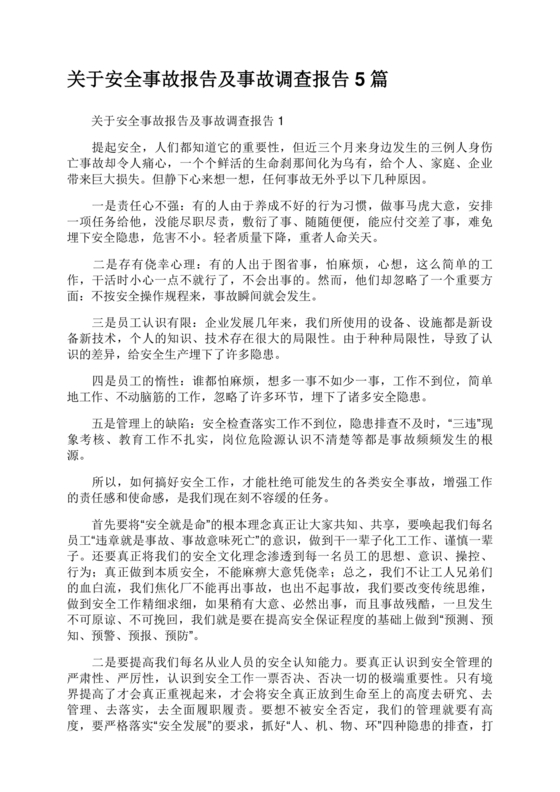 关于安全事故报告及事故调查报告 5 篇

关于安全事故报告及事故调查报告 1

提起安全，人们都知道它的重要性，但近三个月来身边发生的三例人身伤亡事故却令人痛心，一个个鲜活的生命刹那间化为乌有，给个人、家庭、企业带来巨大损失。但静下心来想一想，任何事故无外乎以下几种原因。

一是责任心不强：有的人由于养成不好的行为习惯，做事马虎大意，安排一项任务给他，没能尽职尽责，敷衍了事、随随便便，能应付交差了事，难免埋下安全隐患，危害不小。轻者质量下降，重者人命关天。

二是存有侥幸心理：有的人出于图省事，怕麻烦，心想，这么简单的工作，干活时小心一点不就行了，不会出事的。然而，他们却忽略了一个重要方面：不按安全操作规程来，事故瞬间就会发生。

三是员工认识有限：企业发展几年来，我们所使用的设备、设施都是新设备新技术，个人的知识、技术存在很大的局限性。由于种种局限性，导致了认识的差异，给安全生产埋下了许多隐患。

四是员工的惰性：谁都怕麻烦，想多一事不如少一事，工作不到位，简单地工作、不动脑筋的工作，忽略了许多环节，埋下了诸多安全隐患。

五是管理上的缺陷：安全检查落实工作不到位，隐患排查不及时，“三违”现象考核、教育工作不扎实，岗位危险源认识不清楚等都是事故频频发生的根源。

所以，如何搞好安全工作，才能杜绝可能发生的各类安全事故，增强工作的责任感和使命感，是我们现在刻不容缓的任务。

首先要将“安全就是命”的根本理念真正让大家共知、共享，要唤起我们每名员工“违章就是事故、事故意味死亡”的意识，做到干一辈子化工工作、谨慎一辈子。还要真正将我们的安全文化理念渗透到每一名员工的思想、意识、操控、行为；真正做到本质安全，不能麻痹大意凭侥幸；总之，我们不让工人兄弟们的血白流，我们焦化厂不能再出事故，也出不起事故，我们要改变传统思维，做到安全工作精细求细，如果稍有大意、必然出事，而且事故残酷，一旦发生不可原谅、不可挽回，我们就是要在提高安全保证程度的基础上做到“预测、预知、预警、预报、预防”。

二是要提高我们每名从业人员的安全认知能力。要真正认识到安全管理的严肃性、严厉性，认识到安全工作一票否决、否决一切的极端重要性。只有境界提高了才会真正重视起来，才会将安全真正放到生命至上的高度去研究、去管理、去落实，去全面履职履责。要想不被安全否定，我们的管理就要有高度，要严格落实“安全发展”的要求，抓好“人、机、物、环”四种隐患的排查，打